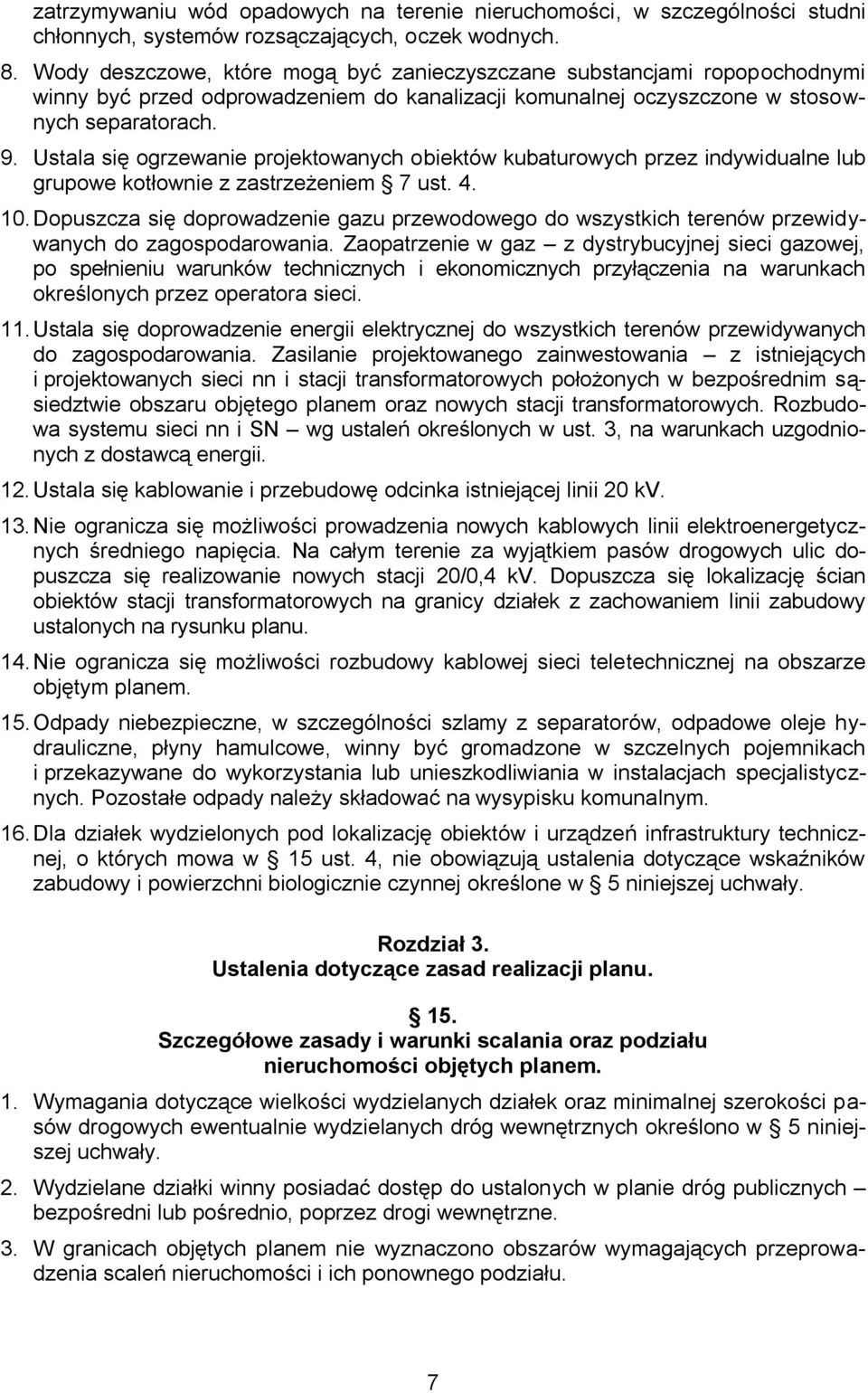 zatrzymywaniu wód opadowych na terenie nieruchomości, w szczególności studni chłonnych, systemów rozsączających, oczek wodnych.

8. Wody deszczowe, które mogą być zanieczyszczane substancjami ropopochodnymi winny być przed odprowadzeniem do kanalizacji komunalnej oczyszczone w stosownych separatorach.

9. Ustala się ogrzewanie projektowanych obiektów kubaturowych przez indywidualne lub grupowe kotłownie z zastrzeżeniem § 7 ust. 4.

10. Dopuszcza się doprowadzenie gazu przewodowego do wszystkich terenów przewidywanych do zagospodarowania. Zaopatrzenie w gaz – z dystrybucyjnej sieci gazowej, po spełnieniu warunków technicznych i ekonomicznych przyłączenia na warunkach określonych przez operatora sieci.

11. Ustala się doprowadzenie energii elektrycznej do wszystkich terenów przewidywanych do zagospodarowania. Zasilanie projektowanego zainwestowania – z istniejących i projektowanych sieci nn i stacji transformatorowych położonych w bezpośrednim sąsiedztwie obszaru objętego planem oraz nowych stacji transformatorowych. Rozbudowa systemu sieci nn i SN – wg ustaleń określonych w ust. 3, na warunkach uzgodnionych z dostawcą energii.

12. Ustala się kablowanie i przebudowę odcinka istniejącej linii 20 kV.

13. Nie ogranicza się możliwości prowadzenia nowych kablowych linii elektroenergetycznych średniego napięcia. Na całym terenie za wyjątkiem pasów drogowych ulic dopuszcza się realizowanie nowych stacji 20/0,4 kV. Dopuszcza się lokalizację ścian obiektów stacji transformatorowych na granicy działek z zachowaniem linii zabudowy ustalonych na rysunku planu.

14. Nie ogranicza się możliwości rozbudowy kablowej sieci teletechnicznej na obszarze objętym planem.

15. Odpady niebezpieczne, w szczególności szlamy z separatorów, odpadowe oleje hydrauliczne, płyny hamulcowe, winny być gromadzone w szczelnych pojemnikach i przekazywane do wykorzystania lub unieszkodliwiania w instalacjach specjalistycznych. Pozostałe odpady należy składować na wysypisku komunalnym.

16. Dla działek wydzielonych pod lokalizację obiektów i urządzeń infrastruktury technicznej, o których mowa w § 15 ust. 4, nie obowiązują ustalenia dotyczące wskaźników zabudowy i powierzchni biologicznie czynnej określone w § 5 niniejszej uchwały.

Rozdział 3.
Ustalenia dotyczące zasad realizacji planu.

§ 15.
Szczegółowe zasady i warunki scalania oraz podziału nieruchomości objętych planem.

1. Wymagania dotyczące wielkości wydzielanych działek oraz minimalnej szerokości pasów drogowych ewentualnie wydzielanych dróg wewnętrznych określono w § 5 niniejszej uchwały.

2. Wydzielane działki winny posiadać dostęp do ustalonych w planie dróg publicznych – bezpośredni lub pośrednio, poprzez drogi wewnętrzne.

3. W granicach objętych planem nie wyznaczono obszarów wymagających przeprowadzenia scaleń nieruchomości i ich ponownego podziału.

7